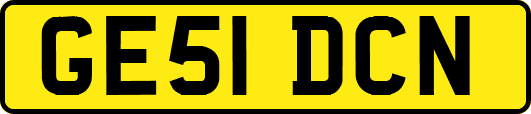 GE51 DCN